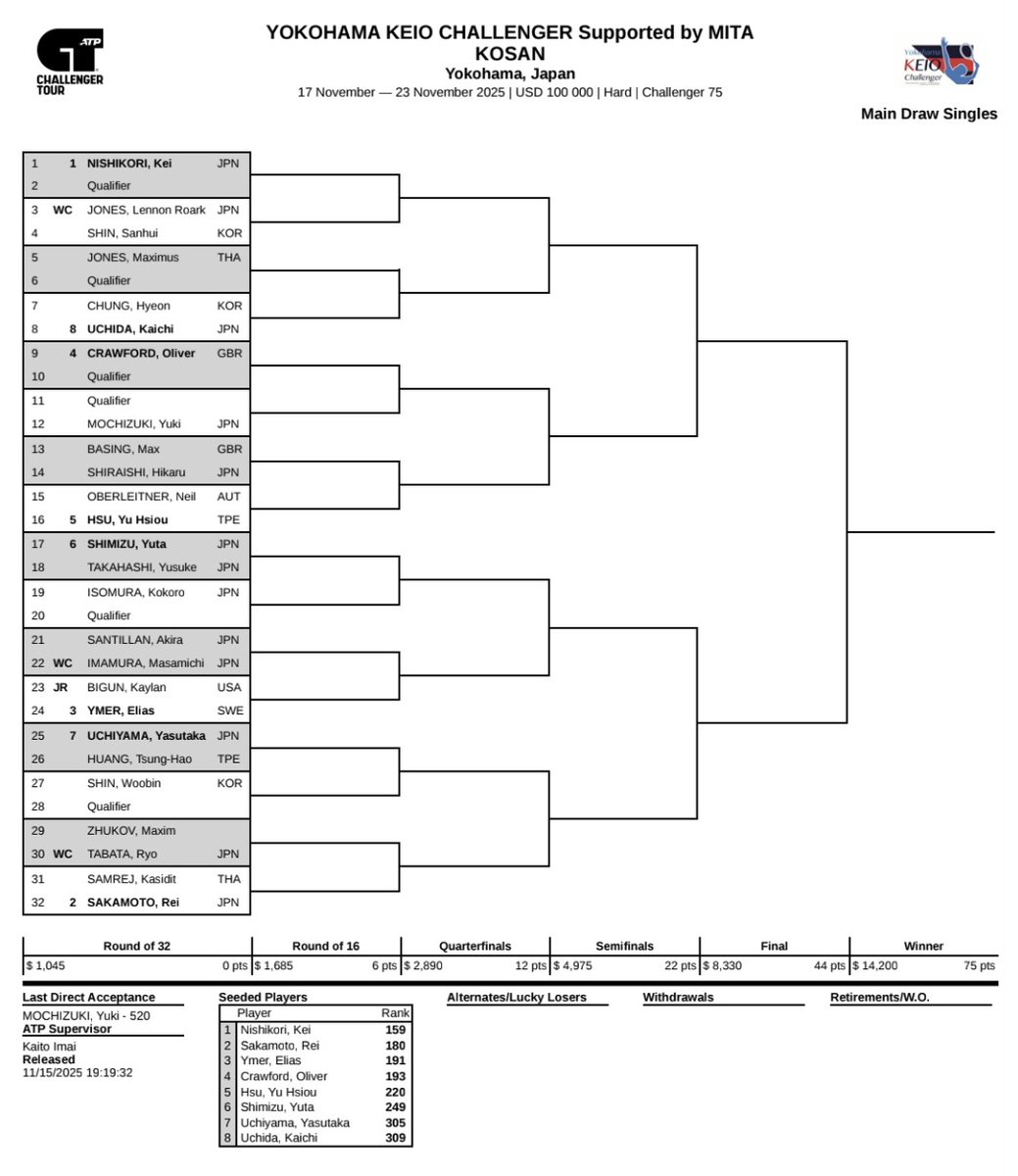 ATP CHALLENGER TOUR

YOKOHAMA KEIO CHALLENGER Supported by MITA KOSAN
Yokohama, Japan
17 November — 23 November 2025 | USD 100 000 | Hard | Challenger 75

Yokohama KEIO Challenger

Main Draw Singles

| | | | |
|---|---|---|---|
| 1 | 1 | NISHIKORI, Kei | JPN |
| 2 | | Qualifier | |
| 3 | WC | JONES, Lennon Roark | JPN |
| 4 | | SHIN, Sanhui | KOR |
| 5 | | JONES, Maximus | THA |
| 6 | | Qualifier | |
| 7 | | CHUNG, Hyeon | KOR |
| 8 | 8 | UCHIDA, Kaichi | JPN |
| 9 | 4 | CRAWFORD, Oliver | GBR |
| 10 | | Qualifier | |
| 11 | | Qualifier | |
| 12 | | MOCHIZUKI, Yuki | JPN |
| 13 | | BASING, Max | GBR |
| 14 | | SHIRAISHI, Hikaru | JPN |
| 15 | | OBERLEITNER, Neil | AUT |
| 16 | 5 | HSU, Yu Hsiou | TPE |
| 17 | 6 | SHIMIZU, Yuta | JPN |
| 18 | | TAKAHASHI, Yusuke | JPN |
| 19 | | ISOMURA, Kokoro | JPN |
| 20 | | Qualifier | |
| 21 | | SANTILLAN, Akira | JPN |
| 22 | WC | IMAMURA, Masamichi | JPN |
| 23 | JR | BIGUN, Kaylan | USA |
| 24 | 3 | YMER, Elias | SWE |
| 25 | 7 | UCHIYAMA, Yasutaka | JPN |
| 26 | | HUANG, Tsung-Hao | TPE |
| 27 | | SHIN, Woobin | KOR |
| 28 | | Qualifier | |
| 29 | | ZHUKOV, Maxim | |
| 30 | WC | TABATA, Ryo | JPN |
| 31 | | SAMREJ, Kasidit | THA |
| 32 | 2 | SAKAMOTO, Rei | JPN |

| Round of 32 | Round of 16 | Quarterfinals | Semifinals | Final | Winner |
|---|---|---|---|---|---|
| $ 1,045 0 pts | $ 1,685 6 pts | $ 2,890 12 pts | $ 4,975 22 pts | $ 8,330 44 pts | $ 14,200 75 pts |

Last Direct Acceptance
MOCHIZUKI, Yuki - 520
ATP Supervisor
Kaito Imai
Released
11/15/2025 19:19:32

Seeded Players

| | Player | Rank |
|---|---|---|
| 1 | Nishikori, Kei | 159 |
| 2 | Sakamoto, Rei | 180 |
| 3 | Ymer, Elias | 191 |
| 4 | Crawford, Oliver | 193 |
| 5 | Hsu, Yu Hsiou | 220 |
| 6 | Shimizu, Yuta | 249 |
| 7 | Uchiyama, Yasutaka | 305 |
| 8 | Uchida, Kaichi | 309 |

Alternates/Lucky Losers

Withdrawals

Retirements/W.O.